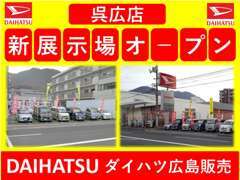 DAIHATSU

呉広店

DAIHATSU

新展示場オープン

DAIHATSU ダイハツ広島販売